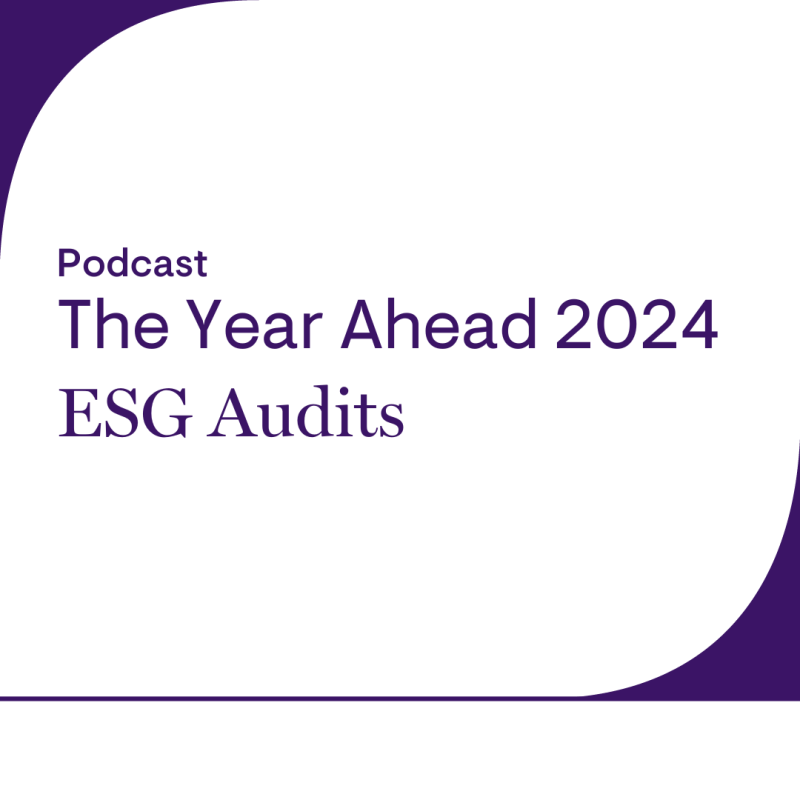 Podcast
The Year Ahead 2024
ESG Audits